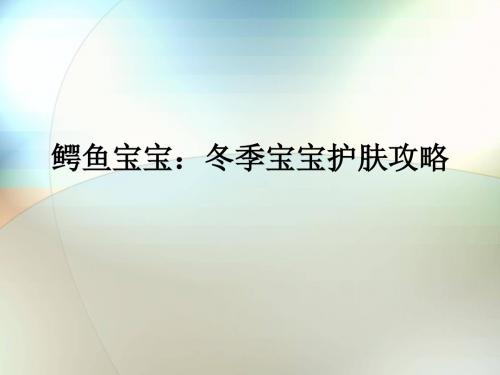 鳄鱼宝宝：冬季宝宝护肤攻略